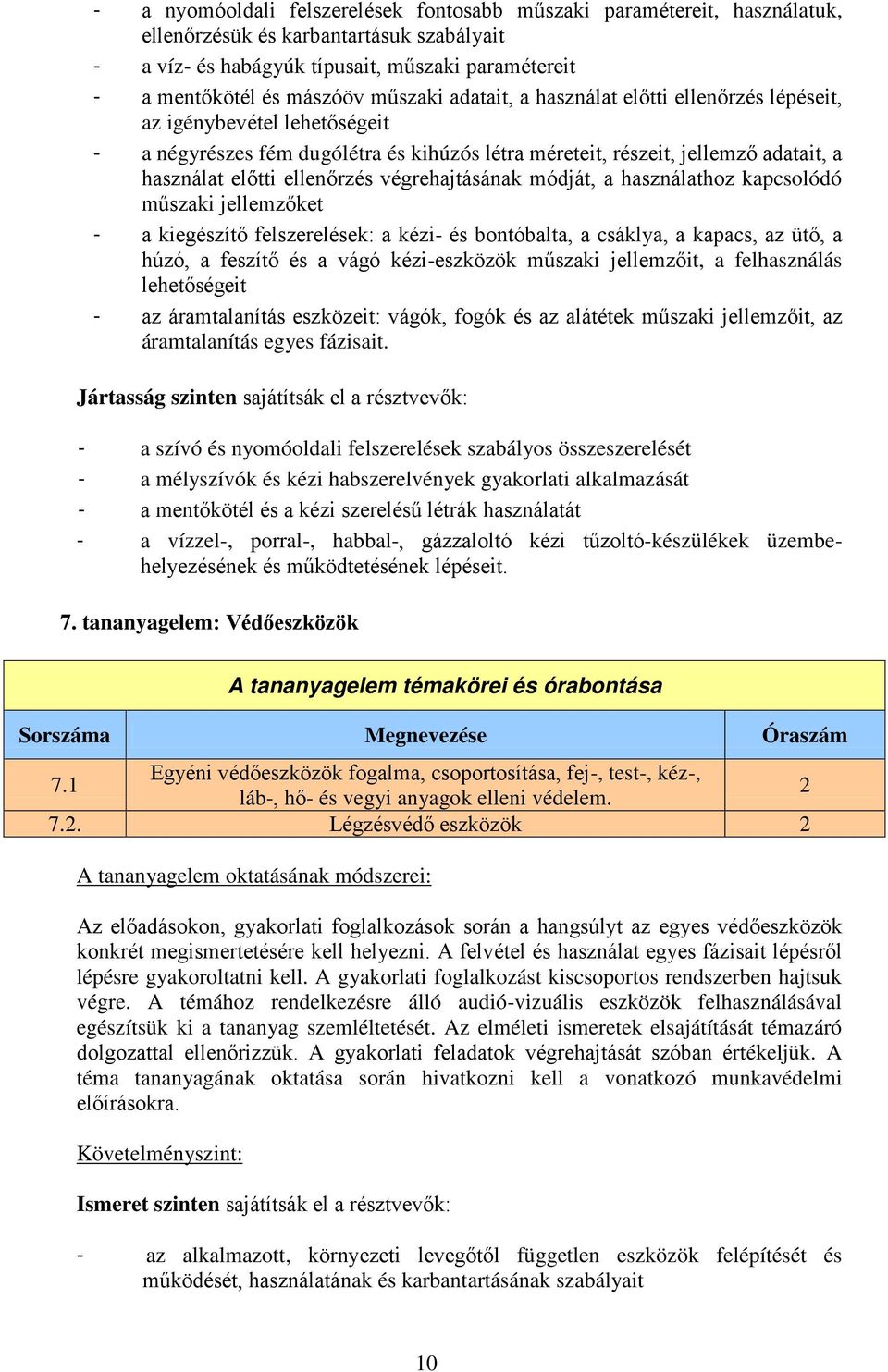 - a nyomóoldali felszerelések fontosabb műszaki paramétereit, használatuk, ellenőrzésük és karbantartásuk szabályait
- a víz- és habágyúk típusait, műszaki paramétereit
- a mentőkötél és mászóöv műszaki adatait, a használat előtti ellenőrzés lépéseit, az igénybevétel lehetőségeit
- a négyrészes fém dugólétra és kihúzós létra méreteit, részeit, jellemző adatait, a használat előtti ellenőrzés végrehajtásának módját, a használathoz kapcsolódó műszaki jellemzőket
- a kiegészítő felszerelések: a kézi- és bontóbalta, a csáklya, a kapacs, az ütő, a húzó, a feszítő és a vágó kézi-eszközök műszaki jellemzőit, a felhasználás lehetőségeit
- az áramtalanítás eszközeit: vágók, fogók és az alátétek műszaki jellemzőit, az áramtalanítás egyes fázisait.

Jártasság szinten sajátítsák el a résztvevők:

- a szívó és nyomóoldali felszerelések szabályos összeszerelését
- a mélyszívók és kézi habszerelvények gyakorlati alkalmazását
- a mentőkötél és a kézi szerelésű létrák használatát
- a vízzel-, porral-, habbal-, gázzaloltó kézi tűzoltó-készülékek üzembehelyezésének és működtetésének lépéseit.

7. tananyagelem: Védőeszközök

A tananyagelem témakörei és órabontása

| Sorszáma | Megnevezése | Óraszám |
|---|---|---|
| 7.1 | Egyéni védőeszközök fogalma, csoportosítása, fej-, test-, kéz-, láb-, hő- és vegyi anyagok elleni védelem. | 2 |
| 7.2. | Légzésvédő eszközök | 2 |

A tananyagelem oktatásának módszerei:

Az előadásokon, gyakorlati foglalkozások során a hangsúlyt az egyes védőeszközök konkrét megismertetésére kell helyezni. A felvétel és használat egyes fázisait lépésről lépésre gyakoroltatni kell. A gyakorlati foglalkozást kiscsoportos rendszerben hajtsuk végre. A témához rendelkezésre álló audió-vizuális eszközök felhasználásával egészítsük ki a tananyag szemléltetését. Az elméleti ismeretek elsajátítását témazáró dolgozattal ellenőrizzük. A gyakorlati feladatok végrehajtását szóban értékeljük. A téma tananyagának oktatása során hivatkozni kell a vonatkozó munkavédelmi előírásokra.

Követelményszint:

Ismeret szinten sajátítsák el a résztvevők:

- az alkalmazott, környezeti levegőtől független eszközök felépítését és működését, használatának és karbantartásának szabályait

10